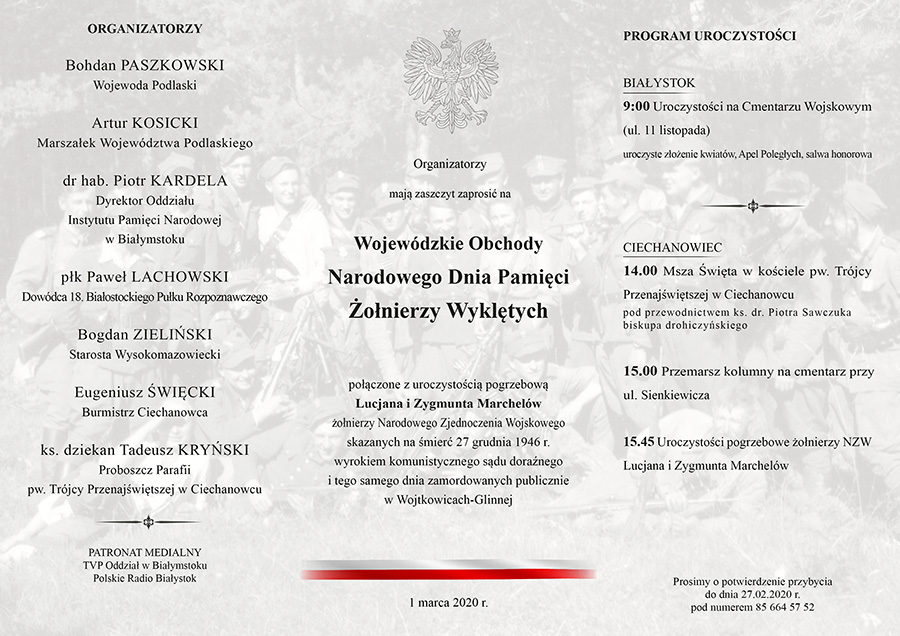 ORGANIZATORZY

Bohdan PASZKOWSKI
Wojewoda Podlaski

Artur KOSICKI
Marszałek Województwa Podlaskiego

dr hab. Piotr KARDELA
Dyrektor Oddziału
Instytutu Pamięci Narodowej
w Białymstoku

płk Paweł LACHOWSKI
Dowódca 18. Białostockiego Pułku Rozpoznawczego

Bogdan ZIELIŃSKI
Starosta Wysokomazowiecki

Eugeniusz ŚWIĘCKI
Burmistrz Ciechanowca

ks. dziekan Tadeusz KRYŃSKI
Proboszcz Parafii
pw. Trójcy Przenajświętszej w Ciechanowcu

PATRONAT MEDIALNY
TVP Oddział w Białymstoku
Polskie Radio Białystok

Organizatorzy

mają zaszczyt zaprosić na

Wojewódzkie Obchody
Narodowego Dnia Pamięci
Żołnierzy Wyklętych

połączone z uroczystością pogrzebową
Lucjana i Zygmunta Marchelów
żołnierzy Narodowego Zjednoczenia Wojskowego
skazanych na śmierć 27 grudnia 1946 r.
wyrokiem komunistycznego sądu doraźnego
i tego samego dnia zamordowanych publicznie
w Wojtkowicach-Glinnej

1 marca 2020 r.

PROGRAM UROCZYSTOŚCI

BIAŁYSTOK
9:00 Uroczystości na Cmentarzu Wojskowym
(ul. 11 listopada)
uroczyste złożenie kwiatów, Apel Poległych, salwa honorowa

CIECHANOWIEC
14.00 Msza Święta w kościele pw. Trójcy Przenajświętszej w Ciechanowcu
pod przewodnictwem ks. dr. Piotra Sawczuka biskupa drohiczyńskiego

15.00 Przemarsz kolumny na cmentarz przy ul. Sienkiewicza

15.45 Uroczystości pogrzebowe żołnierzy NZW Lucjana i Zygmunta Marchelów

Prosimy o potwierdzenie przybycia
do dnia 27.02.2020 r.
pod numerem 85 664 57 52